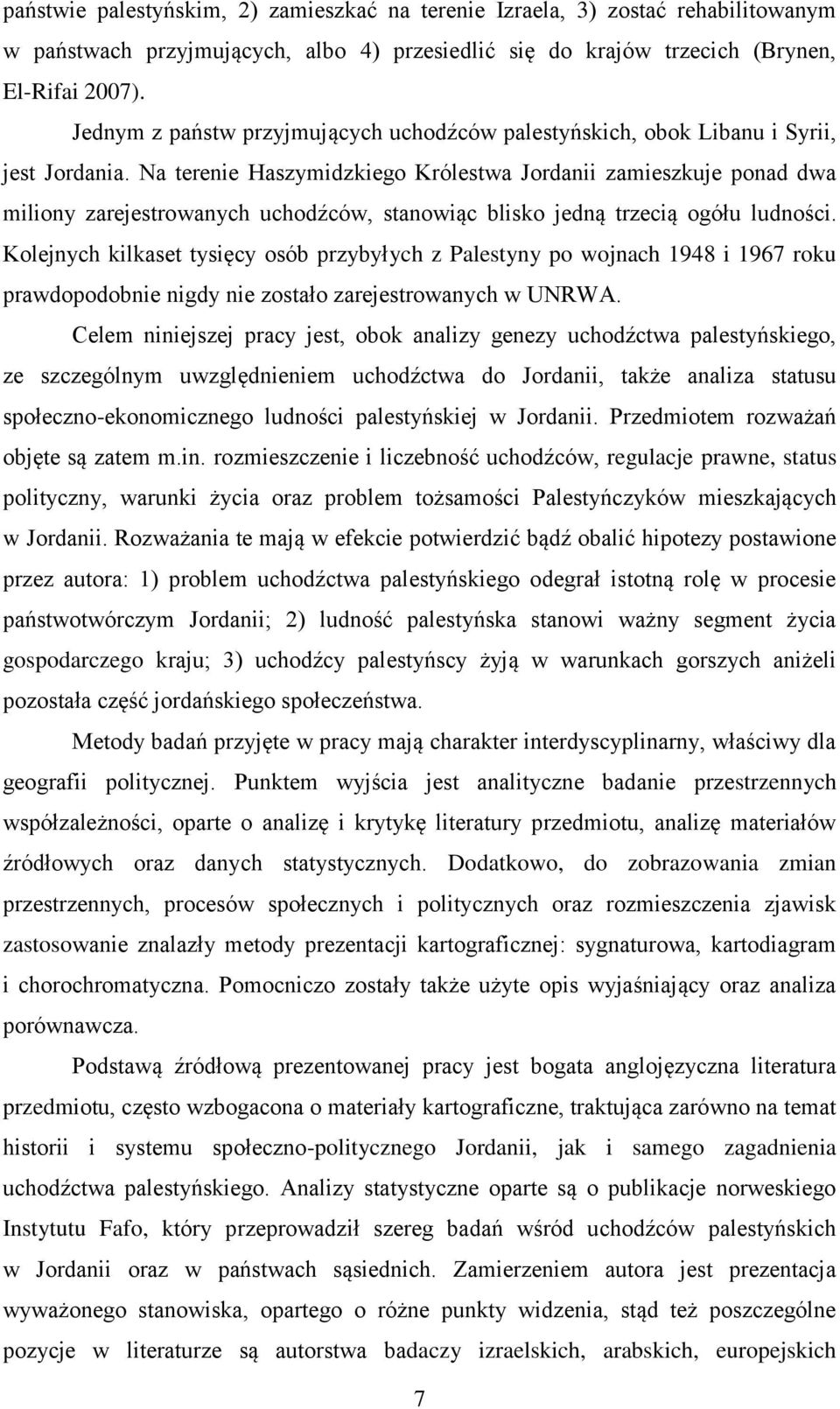 państwie palestyńskim, 2) zamieszkać na terenie Izraela, 3) zostać rehabilitowanym w państwach przyjmujących, albo 4) przesiedlić się do krajów trzecich (Brynen, El-Rifai 2007).

Jednym z państw przyjmujących uchodźców palestyńskich, obok Libanu i Syrii, jest Jordania. Na terenie Haszymidzkiego Królestwa Jordanii zamieszkuje ponad dwa miliony zarejestrowanych uchodźców, stanowiąc blisko jedną trzecią ogółu ludności. Kolejnych kilkaset tysięcy osób przybyłych z Palestyny po wojnach 1948 i 1967 roku prawdopodobnie nigdy nie zostało zarejestrowanych w UNRWA.

Celem niniejszej pracy jest, obok analizy genezy uchodźctwa palestyńskiego, ze szczególnym uwzględnieniem uchodźctwa do Jordanii, także analiza statusu społeczno-ekonomicznego ludności palestyńskiej w Jordanii. Przedmiotem rozważań objęte są zatem m.in. rozmieszczenie i liczebność uchodźców, regulacje prawne, status polityczny, warunki życia oraz problem tożsamości Palestyńczyków mieszkających w Jordanii. Rozważania te mają w efekcie potwierdzić bądź obalić hipotezy postawione przez autora: 1) problem uchodźctwa palestyńskiego odegrał istotną rolę w procesie państwotwórczym Jordanii; 2) ludność palestyńska stanowi ważny segment życia gospodarczego kraju; 3) uchodźcy palestyńscy żyją w warunkach gorszych aniżeli pozostała część jordańskiego społeczeństwa.

Metody badań przyjęte w pracy mają charakter interdyscyplinarny, właściwy dla geografii politycznej. Punktem wyjścia jest analityczne badanie przestrzennych współzależności, oparte o analizę i krytykę literatury przedmiotu, analizę materiałów źródłowych oraz danych statystycznych. Dodatkowo, do zobrazowania zmian przestrzennych, procesów społecznych i politycznych oraz rozmieszczenia zjawisk zastosowanie znalazły metody prezentacji kartograficznej: sygnaturowa, kartodiagram i chorochromatyczna. Pomocniczo zostały także użyte opis wyjaśniający oraz analiza porównawcza.

Podstawą źródłową prezentowanej pracy jest bogata anglojęzyczna literatura przedmiotu, często wzbogacona o materiały kartograficzne, traktująca zarówno na temat historii i systemu społeczno-politycznego Jordanii, jak i samego zagadnienia uchodźctwa palestyńskiego. Analizy statystyczne oparte są o publikacje norweskiego Instytutu Fafo, który przeprowadził szereg badań wśród uchodźców palestyńskich w Jordanii oraz w państwach sąsiednich. Zamierzeniem autora jest prezentacja wyważonego stanowiska, opartego o różne punkty widzenia, stąd też poszczególne pozycje w literaturze są autorstwa badaczy izraelskich, arabskich, europejskich

7